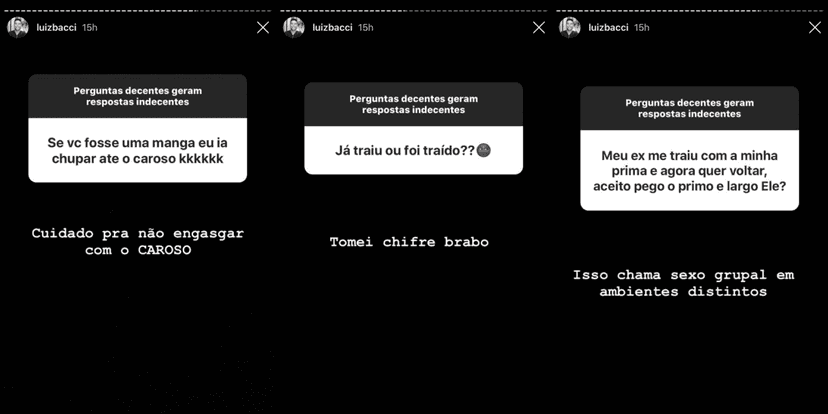 luizbacci 15h

Perguntas decentes geram respostas indecentes

Se vc fosse uma manga eu ia chupar ate o caroso kkkkkk

Cuidado pra não engasgar com o CAROSO

luizbacci 15h

Perguntas decentes geram respostas indecentes

Já traiu ou foi traído??

Tomei chifre brabo

luizbacci 15h

Perguntas decentes geram respostas indecentes

Meu ex me traiu com a minha prima e agora quer voltar, aceito pego o primo e largo Ele?

Isso chama sexo grupal em ambientes distintos